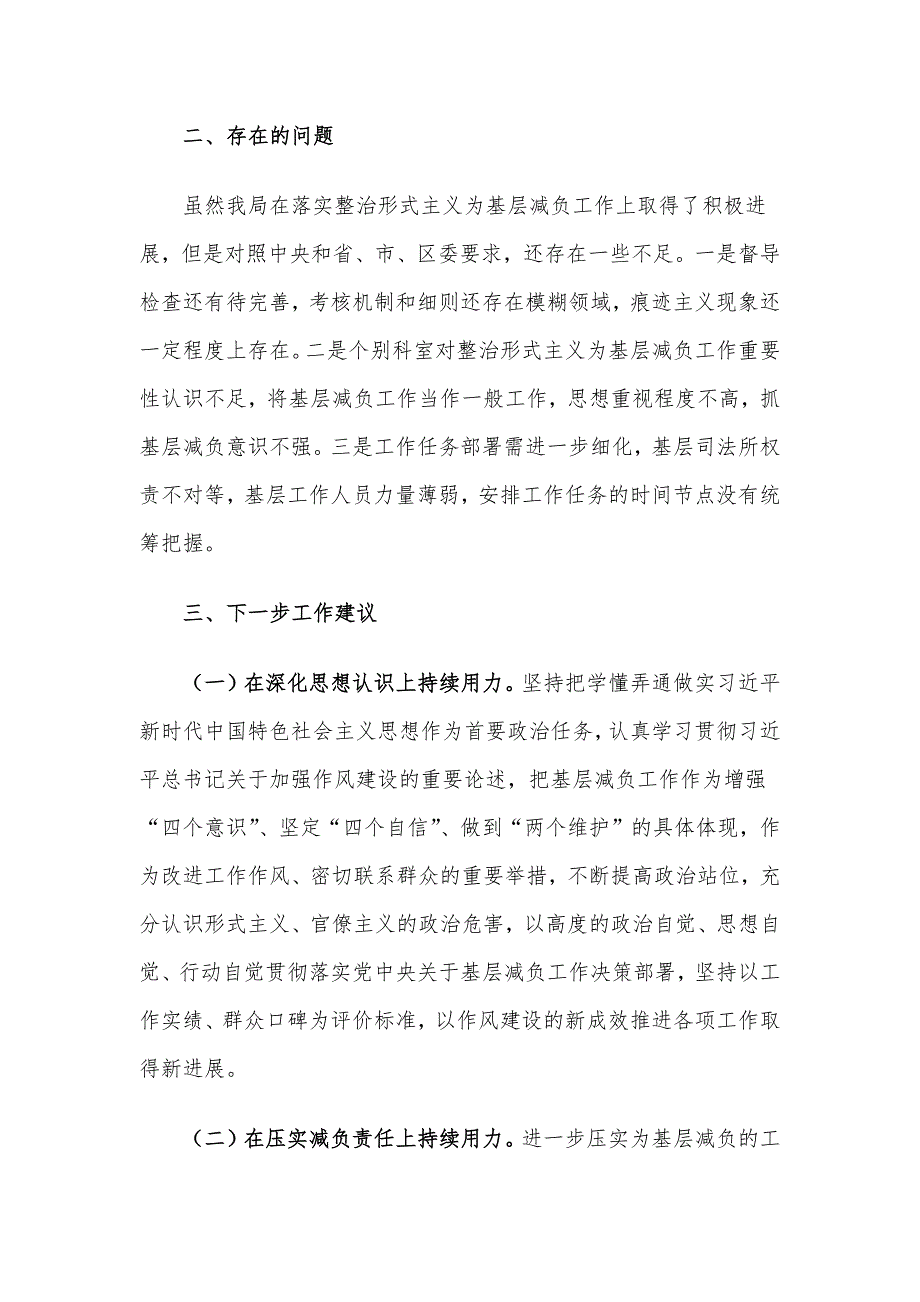 二、存在的问题

虽然我局在落实整治形式主义为基层减负工作上取得了积极进展，但是对照中央和省、市、区委要求，还存在一些不足。一是督导检查还有待完善，考核机制和细则还存在模糊领域，痕迹主义现象还一定程度上存在。二是个别科室对整治形式主义为基层减负工作重要性认识不足，将基层减负工作当作一般工作，思想重视程度不高，抓基层减负意识不强。三是工作任务部署需进一步细化，基层司法所权责不对等，基层工作人员力量薄弱，安排工作任务的时间节点没有统筹把握。

三、下一步工作建议

（一）在深化思想认识上持续用力。坚持把学懂弄通做实习近平新时代中国特色社会主义思想作为首要政治任务，认真学习贯彻习近平总书记关于加强作风建设的重要论述，把基层减负工作作为增强“四个意识”、坚定“四个自信”、做到“两个维护”的具体体现，作为改进工作作风、密切联系群众的重要举措，不断提高政治站位，充分认识形式主义、官僚主义的政治危害，以高度的政治自觉、思想自觉、行动自觉贯彻落实党中央关于基层减负工作决策部署，坚持以工作实绩、群众口碑为评价标准，以作风建设的新成效推进各项工作取得新进展。

（二）在压实减负责任上持续用力。进一步压实为基层减负的工